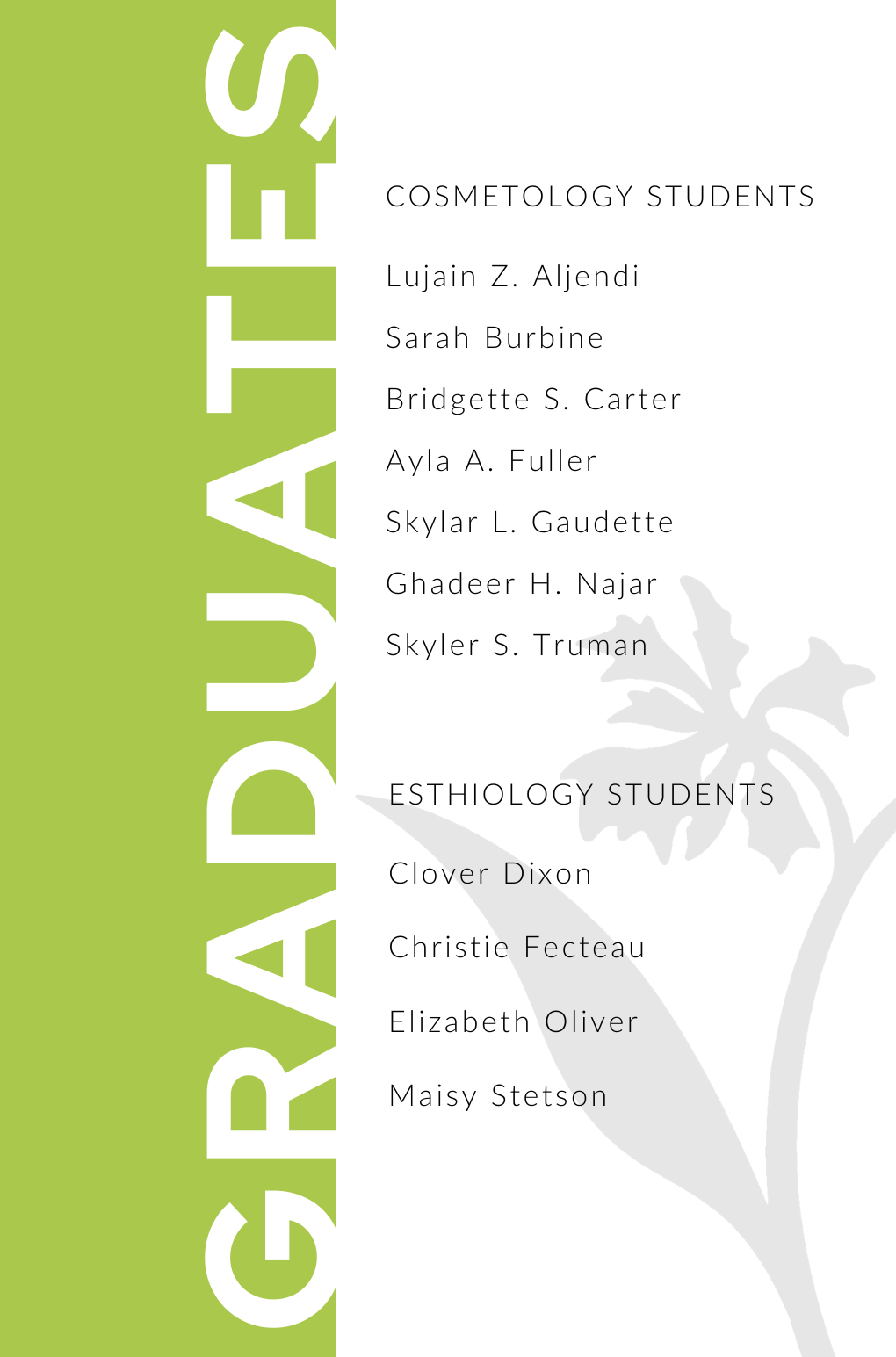 GRADUATES

COSMETOLOGY STUDENTS

Lujain Z. Aljendi

Sarah Burbine

Bridgette S. Carter

Ayla A. Fuller

Skylar L. Gaudette

Ghadeer H. Najar

Skyler S. Truman

ESTHIOLOGY STUDENTS

Clover Dixon

Christie Fecteau

Elizabeth Oliver

Maisy Stetson